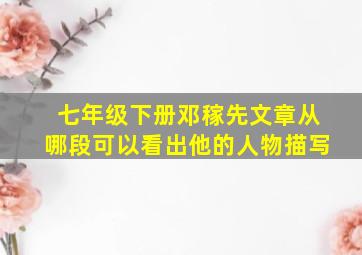 七年级下册邓稼先文章从哪段可以看出他的人物描写